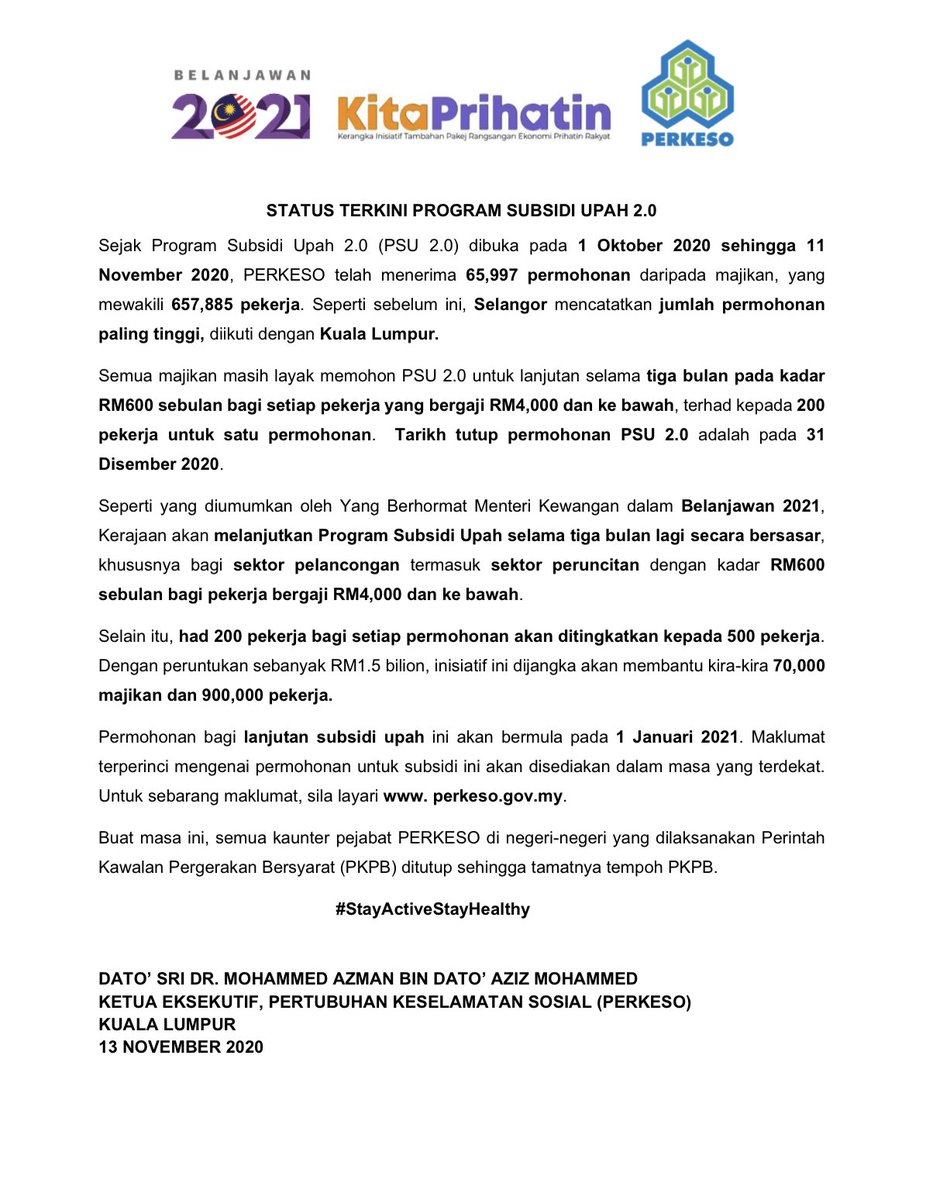 BELANJAWAN
2021

KitaPrihatin
Kerangka Inisiatif Tambahan Pakej Rangsangan Ekonomi Prihatin Rakyat

PERKESO

STATUS TERKINI PROGRAM SUBSIDI UPAH 2.0

Sejak Program Subsidi Upah 2.0 (PSU 2.0) dibuka pada 1 Oktober 2020 sehingga 11 November 2020, PERKESO telah menerima 65,997 permohonan daripada majikan, yang mewakili 657,885 pekerja. Seperti sebelum ini, Selangor mencatatkan jumlah permohonan paling tinggi, diikuti dengan Kuala Lumpur.

Semua majikan masih layak memohon PSU 2.0 untuk lanjutan selama tiga bulan pada kadar RM600 sebulan bagi setiap pekerja yang bergaji RM4,000 dan ke bawah, terhad kepada 200 pekerja untuk satu permohonan. Tarikh tutup permohonan PSU 2.0 adalah pada 31 Disember 2020.

Seperti yang diumumkan oleh Yang Berhormat Menteri Kewangan dalam Belanjawan 2021, Kerajaan akan melanjutkan Program Subsidi Upah selama tiga bulan lagi secara bersasar, khususnya bagi sektor pelancongan termasuk sektor peruncitan dengan kadar RM600 sebulan bagi pekerja bergaji RM4,000 dan ke bawah.

Selain itu, had 200 pekerja bagi setiap permohonan akan ditingkatkan kepada 500 pekerja. Dengan peruntukan sebanyak RM1.5 bilion, inisiatif ini dijangka akan membantu kira-kira 70,000 majikan dan 900,000 pekerja.

Permohonan bagi lanjutan subsidi upah ini akan bermula pada 1 Januari 2021. Maklumat terperinci mengenai permohonan untuk subsidi ini akan disediakan dalam masa yang terdekat. Untuk sebarang maklumat, sila layari www. perkeso.gov.my.

Buat masa ini, semua kaunter pejabat PERKESO di negeri-negeri yang dilaksanakan Perintah Kawalan Pergerakan Bersyarat (PKPB) ditutup sehingga tamatnya tempoh PKPB.

#StayActiveStayHealthy

DATO' SRI DR. MOHAMMED AZMAN BIN DATO' AZIZ MOHAMMED
KETUA EKSEKUTIF, PERTUBUHAN KESELAMATAN SOSIAL (PERKESO)
KUALA LUMPUR
13 NOVEMBER 2020